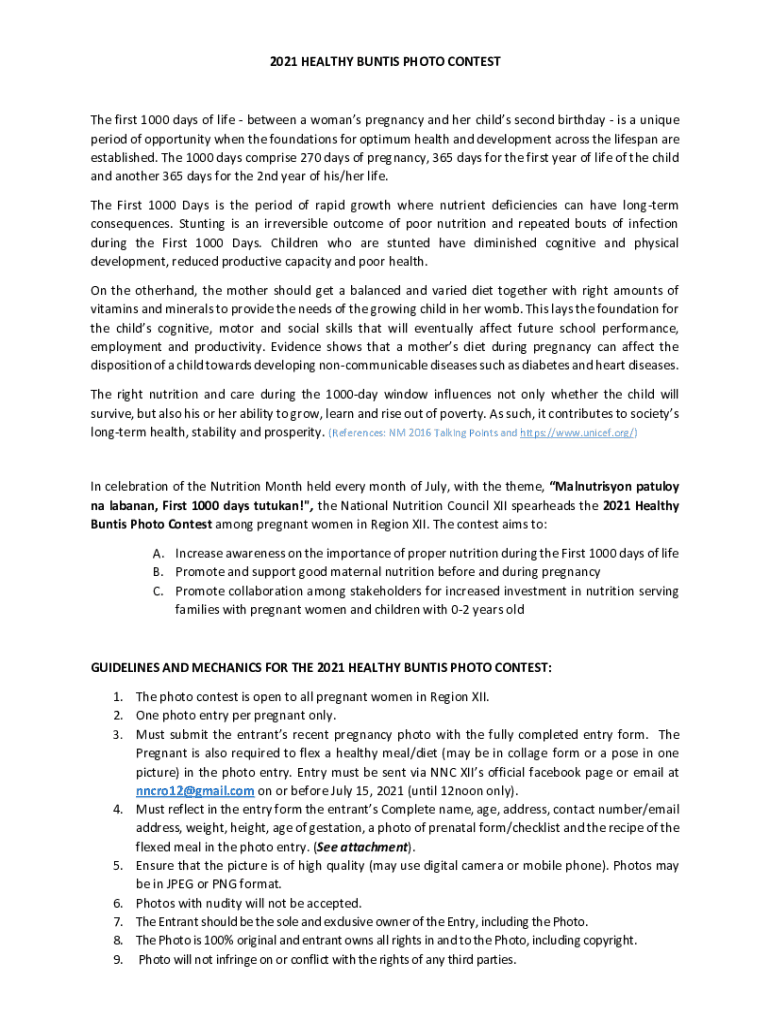 2021 HEALTHY BUNTIS PHOTO CONTEST

The first 1000 days of life - between a woman's pregnancy and her child's second birthday - is a unique period of opportunity when the foundations for optimum health and development across the lifespan are established. The 1000 days comprise 270 days of pregnancy, 365 days for the first year of life of the child and another 365 days for the 2nd year of his/her life.

The First 1000 Days is the period of rapid growth where nutrient deficiencies can have long-term consequences. Stunting is an irreversible outcome of poor nutrition and repeated bouts of infection during the First 1000 Days. Children who are stunted have diminished cognitive and physical development, reduced productive capacity and poor health.

On the otherhand, the mother should get a balanced and varied diet together with right amounts of vitamins and minerals to provide the needs of the growing child in her womb. This lays the foundation for the child's cognitive, motor and social skills that will eventually affect future school performance, employment and productivity. Evidence shows that a mother's diet during pregnancy can affect the disposition of a child towards developing non-communicable diseases such as diabetes and heart diseases.

The right nutrition and care during the 1000-day window influences not only whether the child will survive, but also his or her ability to grow, learn and rise out of poverty. As such, it contributes to society's long-term health, stability and prosperity. (References: NM 2016 Talking Points and https://www.unicef.org/)

In celebration of the Nutrition Month held every month of July, with the theme, "Malnutrisyon patuloy na labanan, First 1000 days tutukan!", the National Nutrition Council XII spearheads the 2021 Healthy Buntis Photo Contest among pregnant women in Region XII. The contest aims to:

A. Increase awareness on the importance of proper nutrition during the First 1000 days of life
B. Promote and support good maternal nutrition before and during pregnancy
C. Promote collaboration among stakeholders for increased investment in nutrition serving families with pregnant women and children with 0-2 years old

GUIDELINES AND MECHANICS FOR THE 2021 HEALTHY BUNTIS PHOTO CONTEST:

1. The photo contest is open to all pregnant women in Region XII.
2. One photo entry per pregnant only.
3. Must submit the entrant's recent pregnancy photo with the fully completed entry form. The Pregnant is also required to flex a healthy meal/diet (may be in collage form or a pose in one picture) in the photo entry. Entry must be sent via NNC XII's official facebook page or email at nncro12@gmail.com on or before July 15, 2021 (until 12noon only).
4. Must reflect in the entry form the entrant's Complete name, age, address, contact number/email address, weight, height, age of gestation, a photo of prenatal form/checklist and the recipe of the flexed meal in the photo entry. (See attachment).
5. Ensure that the picture is of high quality (may use digital camera or mobile phone). Photos may be in JPEG or PNG format.
6. Photos with nudity will not be accepted.
7. The Entrant should be the sole and exclusive owner of the Entry, including the Photo.
8. The Photo is 100% original and entrant owns all rights in and to the Photo, including copyright.
9. Photo will not infringe on or conflict with the rights of any third parties.